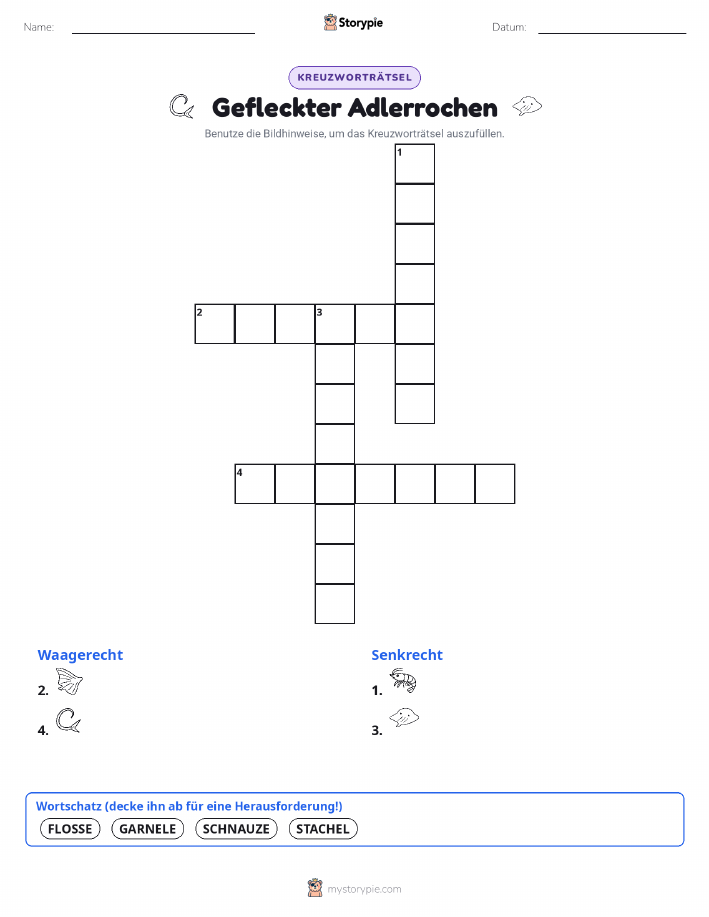 Name: Storypie Datum:

KREUZWORTRÄTSEL

Gefleckter Adlerrochen

Benutze die Bildhinweise, um das Kreuzworträtsel auszufüllen.

1

2 3

4

Waagerecht

2.

4.

Senkrecht

1.

3.

Wortschatz (decke ihn ab für eine Herausforderung!)

FLOSSE GARNELE SCHNAUZE STACHEL

mystorypie.com